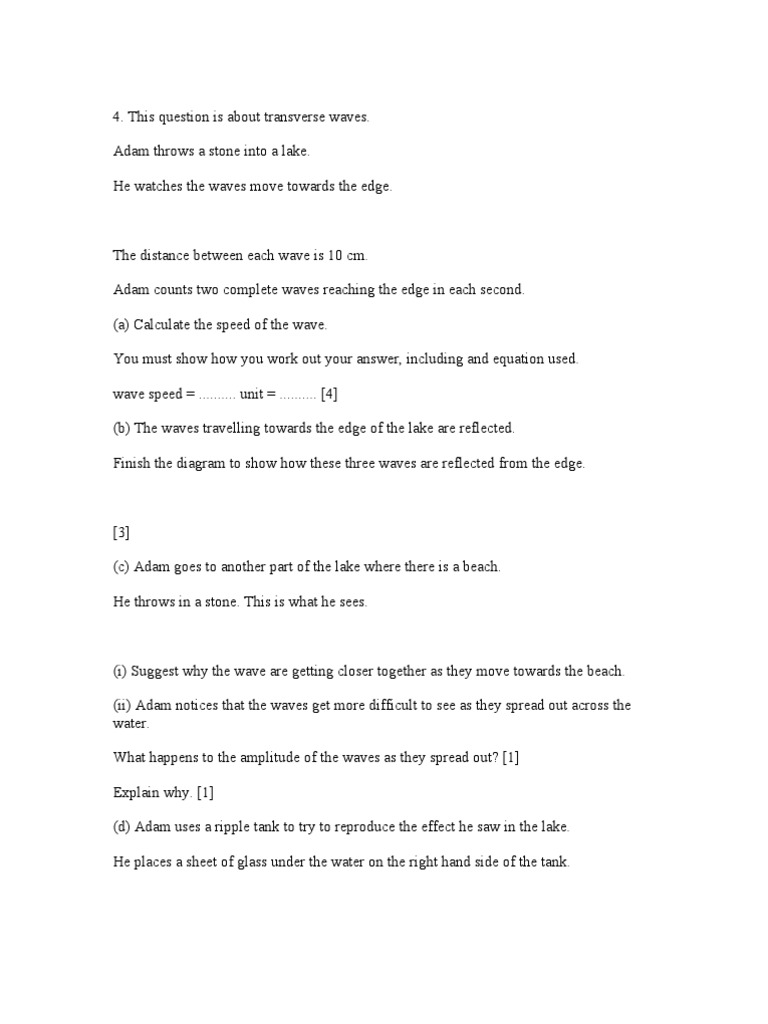 4. This question is about transverse waves.

Adam throws a stone into a lake.

He watches the waves move towards the edge.

The distance between each wave is 10 cm.

Adam counts two complete waves reaching the edge in each second.

(a) Calculate the speed of the wave.

You must show how you work out your answer, including and equation used.

wave speed = .......... unit = .......... [4]

(b) The waves travelling towards the edge of the lake are reflected.

Finish the diagram to show how these three waves are reflected from the edge.

[3]

(c) Adam goes to another part of the lake where there is a beach.

He throws in a stone. This is what he sees.

(i) Suggest why the wave are getting closer together as they move towards the beach.

(ii) Adam notices that the waves get more difficult to see as they spread out across the water.

What happens to the amplitude of the waves as they spread out? [1]

Explain why. [1]

(d) Adam uses a ripple tank to try to reproduce the effect he saw in the lake.

He places a sheet of glass under the water on the right hand side of the tank.